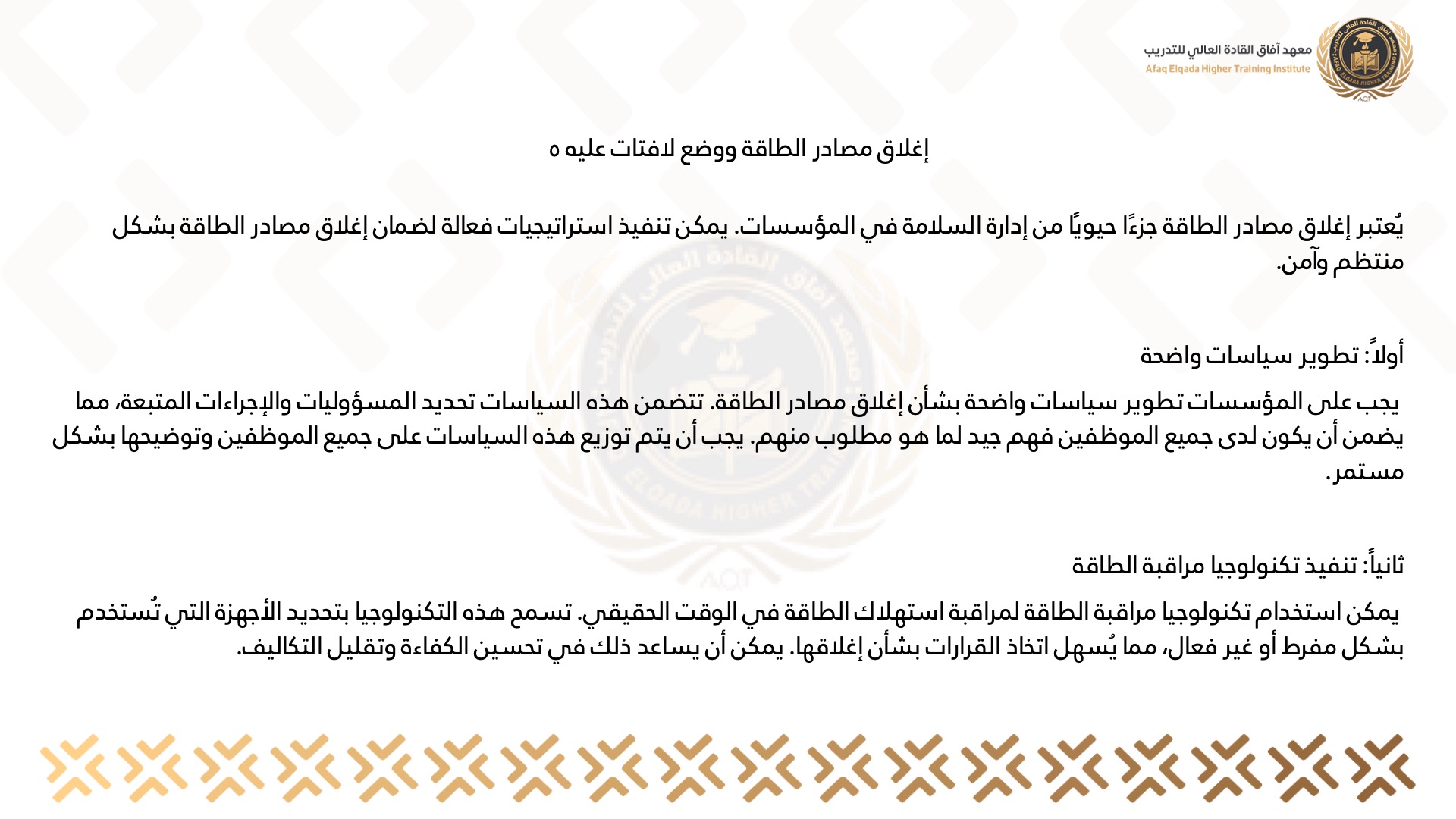 معهد آفاق القادة العالي للتدريب
Afaq Elqada Higher Training Institute

إغلاق مصادر الطاقة ووضع لافتات عليه ه

يُعتبر إغلاق مصادر الطاقة جزءًا حيويًا من إدارة السلامة في المؤسسات. يمكن تنفيذ استراتيجيات فعالة لضمان إغلاق مصادر الطاقة بشكل منتظم وآمن.

أولاً: تطوير سياسات واضحة

يجب على المؤسسات تطوير سياسات واضحة بشأن إغلاق مصادر الطاقة. تتضمن هذه السياسات تحديد المسؤوليات والإجراءات المتبعة، مما يضمن أن يكون لدى جميع الموظفين فهم جيد لما هو مطلوب منهم. يجب أن يتم توزيع هذه السياسات على جميع الموظفين وتوضيحها بشكل مستمر.

ثانياً: تنفيذ تكنولوجيا مراقبة الطاقة

يمكن استخدام تكنولوجيا مراقبة الطاقة لمراقبة استهلاك الطاقة في الوقت الحقيقي. تسمح هذه التكنولوجيا بتحديد الأجهزة التي تُستخدم بشكل مفرط أو غير فعال، مما يُسهل اتخاذ القرارات بشأن إغلاقها. يمكن أن يساعد ذلك في تحسين الكفاءة وتقليل التكاليف.